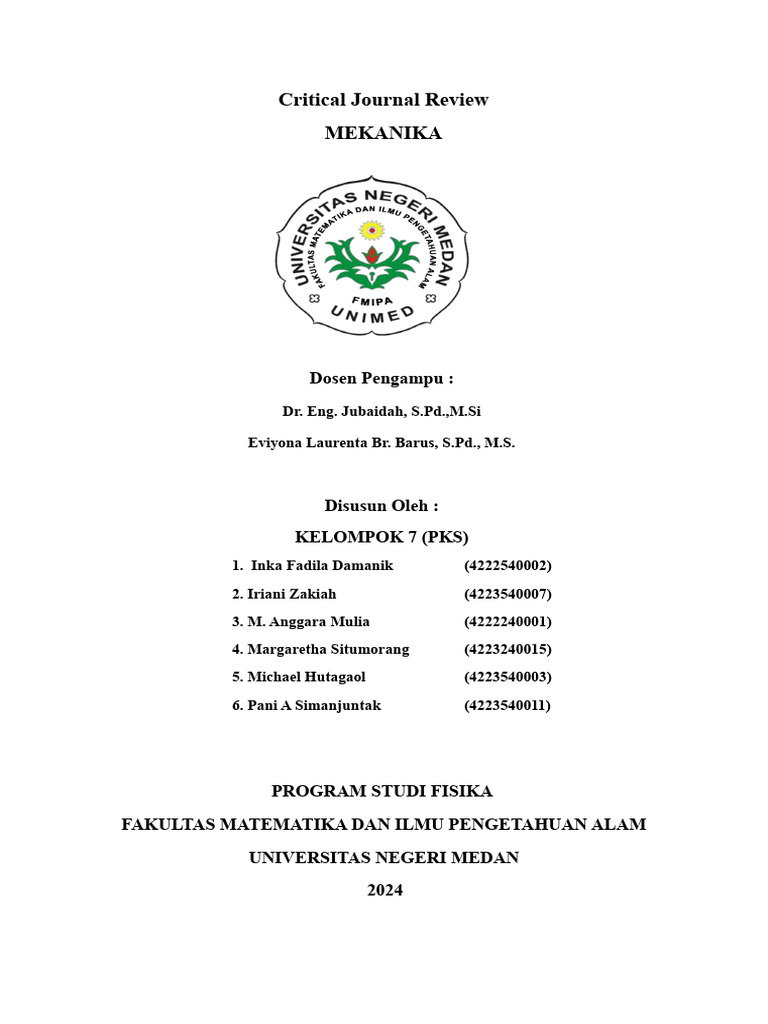 Critical Journal Review

MEKANIKA

UNIVERSITAS NEGERI MEDAN
FAKULTAS MATEMATIKA DAN ILMU PENGETAHUAN ALAM
FMIPA
UNIMED

Dosen Pengampu :

Dr. Eng. Jubaidah, S.Pd.,M.Si

Eviyona Laurenta Br. Barus, S.Pd., M.S.

Disusun Oleh :

KELOMPOK 7 (PKS)

1. Inka Fadila Damanik (4222540002)
2. Iriani Zakiah (4223540007)
3. M. Anggara Mulia (4222240001)
4. Margaretha Situmorang (4223240015)
5. Michael Hutagaol (4223540003)
6. Pani A Simanjuntak (4223540011)

PROGRAM STUDI FISIKA

FAKULTAS MATEMATIKA DAN ILMU PENGETAHUAN ALAM

UNIVERSITAS NEGERI MEDAN

2024